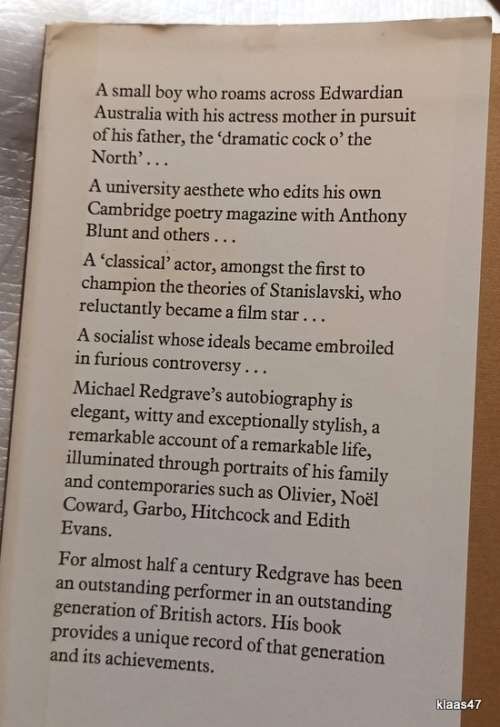 A small boy who roams across Edwardian Australia with his actress mother in pursuit of his father, the 'dramatic cock o' the North' . . .

A university aesthete who edits his own Cambridge poetry magazine with Anthony Blunt and others . . .

A 'classical' actor, amongst the first to champion the theories of Stanislavski, who reluctantly became a film star . . .

A socialist whose ideals became embroiled in furious controversy . . .

Michael Redgrave's autobiography is elegant, witty and exceptionally stylish, a remarkable account of a remarkable life, illuminated through portraits of his family and contemporaries such as Olivier, Noël Coward, Garbo, Hitchcock and Edith Evans.

For almost half a century Redgrave has been an outstanding performer in an outstanding generation of British actors. His book provides a unique record of that generation and its achievements.

klaas47